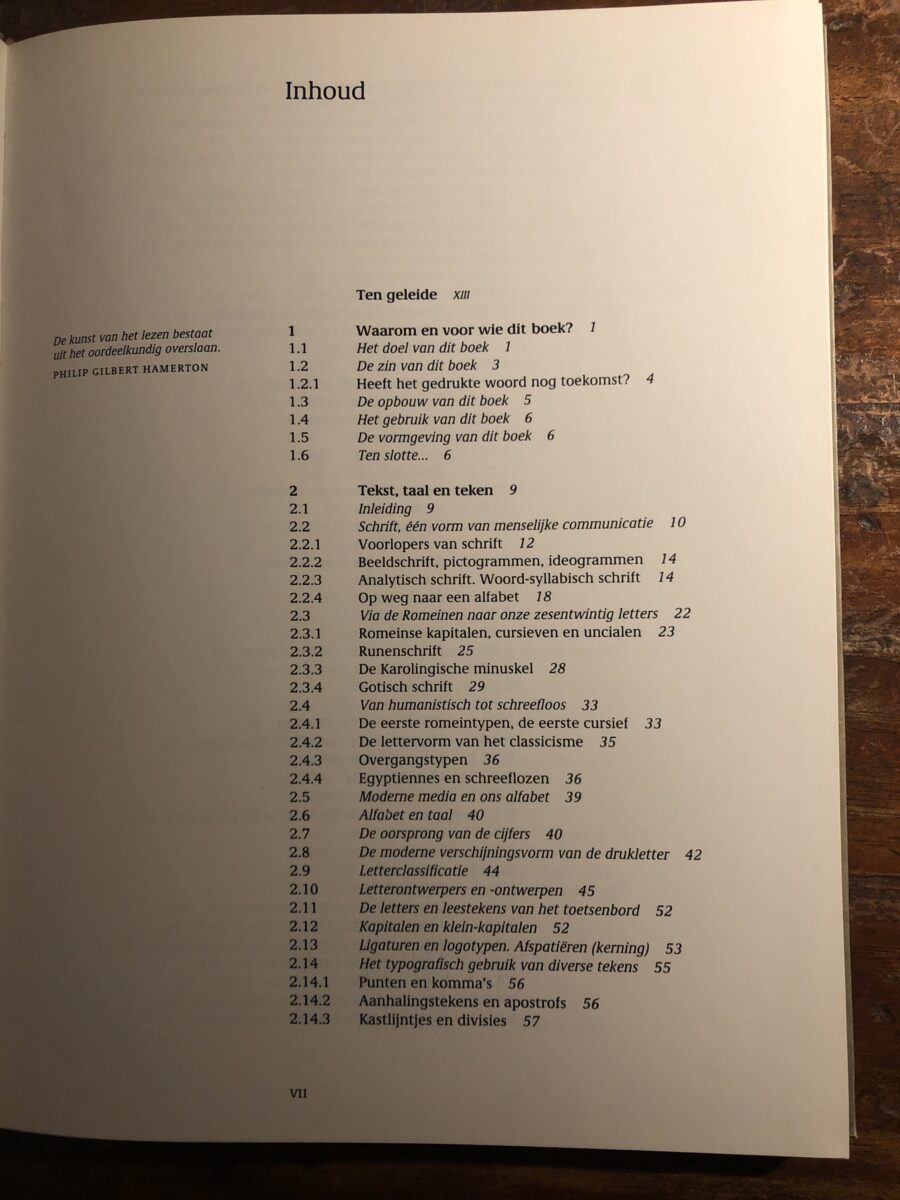 Inhoud

De kunst van het lezen bestaat uit het oordeelkundig overslaan.
PHILIP GILBERT HAMERTON

Ten geleide XIII

1 Waarom en voor wie dit boek? 1
1.1 Het doel van dit boek 1
1.2 De zin van dit boek 3
1.2.1 Heeft het gedrukte woord nog toekomst? 4
1.3 De opbouw van dit boek 5
1.4 Het gebruik van dit boek 6
1.5 De vormgeving van dit boek 6
1.6 Ten slotte... 6

2 Tekst, taal en teken 9
2.1 Inleiding 9
2.2 Schrift, één vorm van menselijke communicatie 10
2.2.1 Voorlopers van schrift 12
2.2.2 Beeldschrift, pictogrammen, ideogrammen 14
2.2.3 Analytisch schrift. Woord-syllabisch schrift 14
2.2.4 Op weg naar een alfabet 18
2.3 Via de Romeinen naar onze zesentwintig letters 22
2.3.1 Romeinse kapitalen, cursieven en uncialen 23
2.3.2 Runenschrift 25
2.3.3 De Karolingische minuskel 28
2.3.4 Gotisch schrift 29
2.4 Van humanistisch tot schreefloos 33
2.4.1 De eerste romeintypen, de eerste cursief 33
2.4.2 De lettervorm van het classicisme 35
2.4.3 Overgangstypen 36
2.4.4 Egyptiennes en schreeflozen 36
2.5 Moderne media en ons alfabet 39
2.6 Alfabet en taal 40
2.7 De oorsprong van de cijfers 40
2.8 De moderne verschijningsvorm van de drukletter 42
2.9 Letterclassificatie 44
2.10 Letterontwerpers en -ontwerpen 45
2.11 De letters en leestekens van het toetsenbord 52
2.12 Kapitalen en klein-kapitalen 52
2.13 Ligaturen en logotypen. Afspatiëren (kerning) 53
2.14 Het typografisch gebruik van diverse tekens 55
2.14.1 Punten en komma's 56
2.14.2 Aanhalingstekens en apostrofs 56
2.14.3 Kastlijntjes en divisies 57

VII